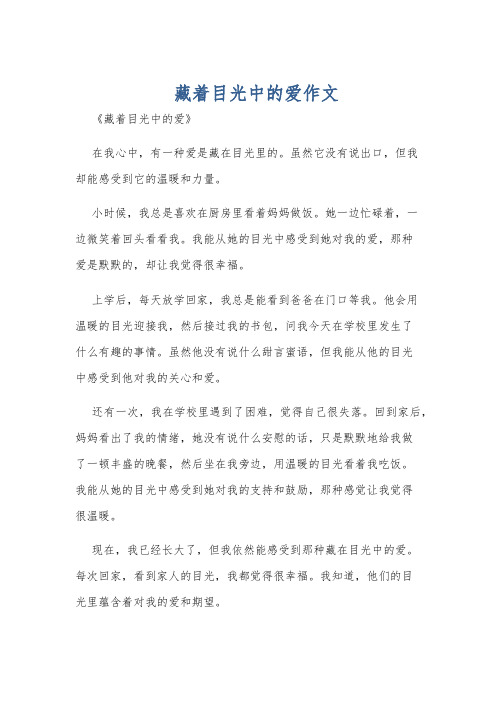 藏着目光中的爱作文

《藏着目光中的爱》

在我心中，有一种爱是藏在目光里的。虽然它没有说出口，但我却能感受到它的温暖和力量。

小时候，我总是喜欢在厨房里看着妈妈做饭。她一边忙碌着，一边微笑着回头看看我。我能从她的目光中感受到她对我的爱，那种爱是默默的，却让我觉得很幸福。

上学后，每天放学回家，我总是能看到爸爸在门口等我。他会用温暖的目光迎接我，然后接过我的书包，问我今天在学校里发生了什么有趣的事情。虽然他没有说什么甜言蜜语，但我能从他的目光中感受到他对我的关心和爱。

还有一次，我在学校里遇到了困难，觉得自己很失落。回到家后，妈妈看出了我的情绪，她没有说什么安慰的话，只是默默地给我做了一顿丰盛的晚餐，然后坐在我旁边，用温暖的目光看着我吃饭。我能从她的目光中感受到她对我的支持和鼓励，那种感觉让我觉得很温暖。

现在，我已经长大了，但我依然能感受到那种藏在目光中的爱。每次回家，看到家人的目光，我都觉得很幸福。我知道，他们的目光里蕴含着对我的爱和期望。